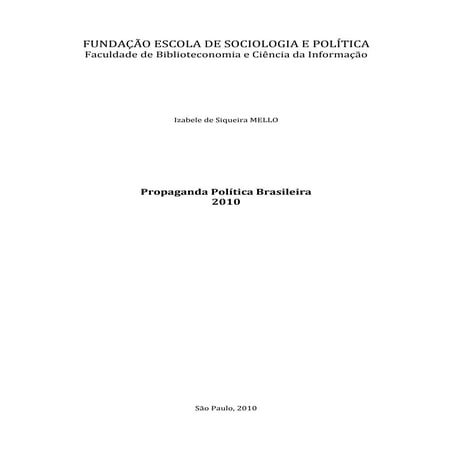 FUNDAÇÃO ESCOLA DE SOCIOLOGIA E POLÍTICA
Faculdade de Biblioteconomia e Ciência da Informação

Izabele de Siqueira MELLO

Propaganda Política Brasileira
2010

São Paulo, 2010